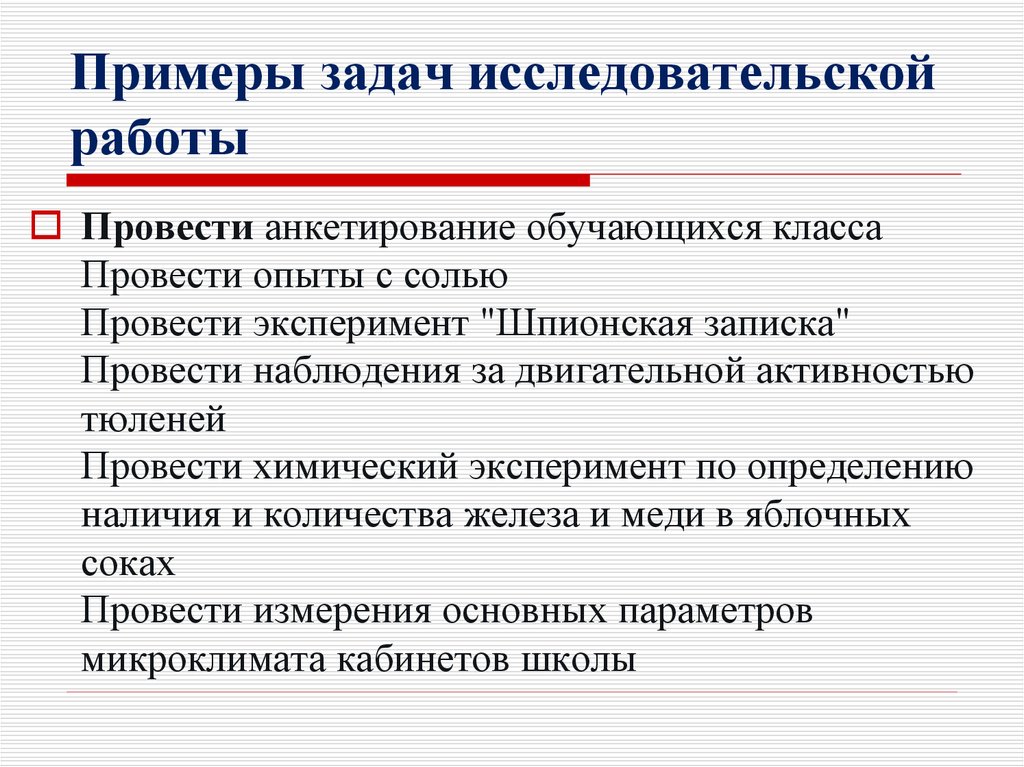 Примеры задач исследовательской работы

Провести анкетирование обучающихся класса
Провести опыты с солью
Провести эксперимент "Шпионская записка"
Провести наблюдения за двигательной активностью тюленей
Провести химический эксперимент по определению наличия и количества железа и меди в яблочных соках
Провести измерения основных параметров микроклимата кабинетов школы